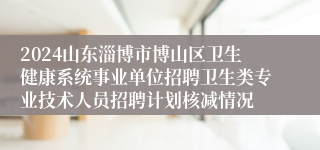 2024山东淄博市博山区卫生健康系统事业单位招聘卫生类专业技术人员招聘计划核减情况